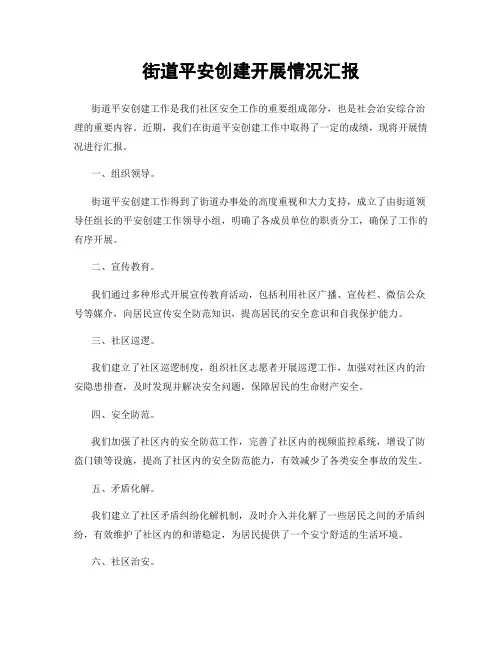 街道平安创建开展情况汇报

街道平安创建工作是我们社区安全工作的重要组成部分，也是社会治安综合治理的重要内容。近期，我们在街道平安创建工作中取得了一定的成绩，现将开展情况进行汇报。

一、组织领导。

街道平安创建工作得到了街道办事处的高度重视和大力支持，成立了由街道领导任组长的平安创建工作领导小组，明确了各成员单位的职责分工，确保了工作的有序开展。

二、宣传教育。

我们通过多种形式开展宣传教育活动，包括利用社区广播、宣传栏、微信公众号等媒介，向居民宣传安全防范知识，提高居民的安全意识和自我保护能力。

三、社区巡逻。

我们建立了社区巡逻制度，组织社区志愿者开展巡逻工作，加强对社区内的治安隐患排查，及时发现并解决安全问题，保障居民的生命财产安全。

四、安全防范。

我们加强了社区内的安全防范工作，完善了社区内的视频监控系统，增设了防盗门锁等设施，提高了社区内的安全防范能力，有效减少了各类安全事故的发生。

五、矛盾化解。

我们建立了社区矛盾纠纷化解机制，及时介入并化解了一些居民之间的矛盾纠纷，有效维护了社区内的和谐稳定，为居民提供了一个安宁舒适的生活环境。

六、社区治安。